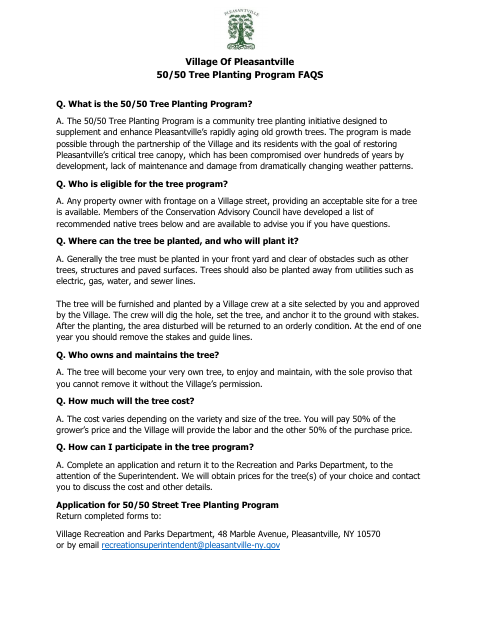 PLEASANTVILLE

Village Of Pleasantville
50/50 Tree Planting Program FAQS

Q. What is the 50/50 Tree Planting Program?

A. The 50/50 Tree Planting Program is a community tree planting initiative designed to supplement and enhance Pleasantville's rapidly aging old growth trees. The program is made possible through the partnership of the Village and its residents with the goal of restoring Pleasantville's critical tree canopy, which has been compromised over hundreds of years by development, lack of maintenance and damage from dramatically changing weather patterns.

Q. Who is eligible for the tree program?

A. Any property owner with frontage on a Village street, providing an acceptable site for a tree is available. Members of the Conservation Advisory Council have developed a list of recommended native trees below and are available to advise you if you have questions.

Q. Where can the tree be planted, and who will plant it?

A. Generally the tree must be planted in your front yard and clear of obstacles such as other trees, structures and paved surfaces. Trees should also be planted away from utilities such as electric, gas, water, and sewer lines.

The tree will be furnished and planted by a Village crew at a site selected by you and approved by the Village. The crew will dig the hole, set the tree, and anchor it to the ground with stakes. After the planting, the area disturbed will be returned to an orderly condition. At the end of one year you should remove the stakes and guide lines.

Q. Who owns and maintains the tree?

A. The tree will become your very own tree, to enjoy and maintain, with the sole proviso that you cannot remove it without the Village's permission.

Q. How much will the tree cost?

A. The cost varies depending on the variety and size of the tree. You will pay 50% of the grower's price and the Village will provide the labor and the other 50% of the purchase price.

Q. How can I participate in the tree program?

A. Complete an application and return it to the Recreation and Parks Department, to the attention of the Superintendent. We will obtain prices for the tree(s) of your choice and contact you to discuss the cost and other details.

Application for 50/50 Street Tree Planting Program
Return completed forms to:

Village Recreation and Parks Department, 48 Marble Avenue, Pleasantville, NY 10570
or by email recreationsuperintendent@pleasantville-ny.gov